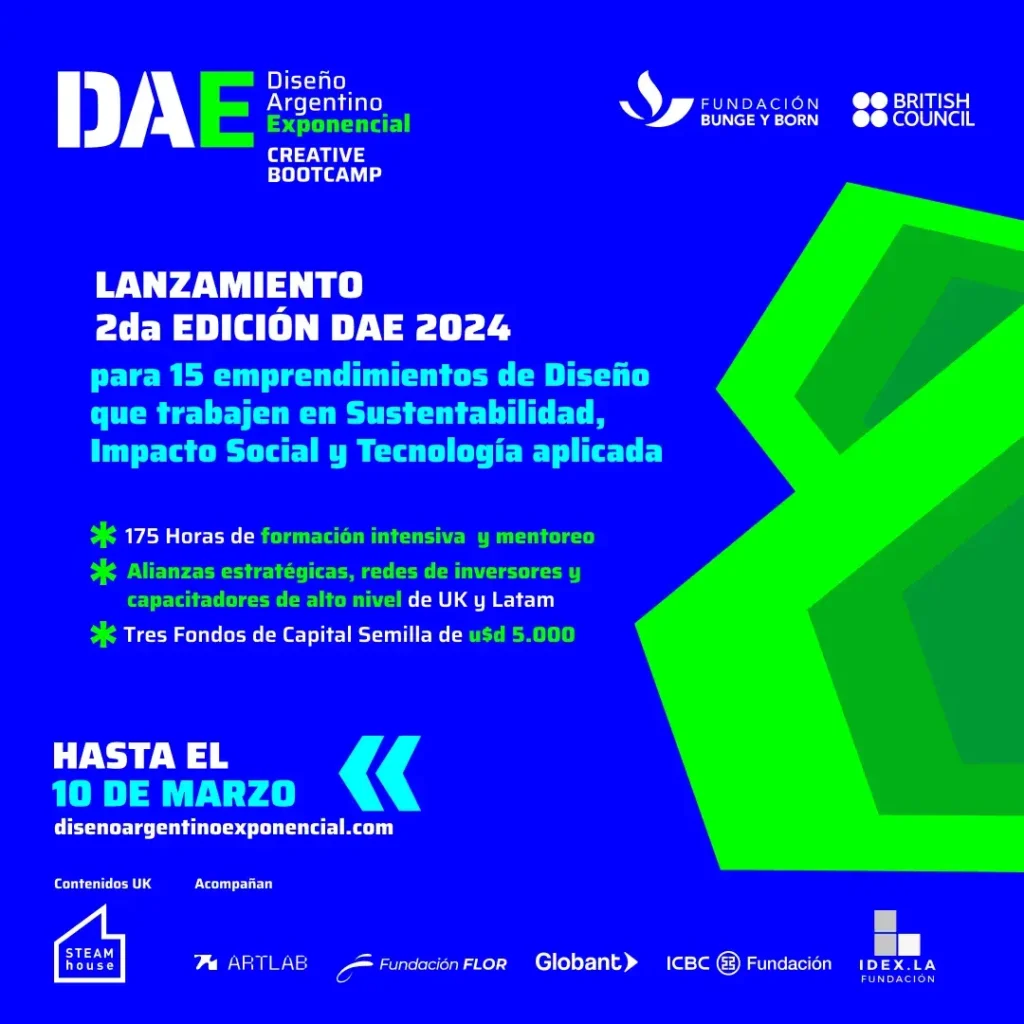 DAE Diseño Argentino Exponencial
CREATIVE BOOTCAMP

FUNDACIÓN BUNGE Y BORN

BRITISH COUNCIL

LANZAMIENTO
2da EDICIÓN DAE 2024

para 15 emprendimientos de Diseño que trabajen en Sustentabilidad, Impacto Social y Tecnología aplicada

175 Horas de formación intensiva y mentoreo

Alianzas estratégicas, redes de inversores y capacitadores de alto nivel de UK y Latam

Tres Fondos de Capital Semilla de u$d 5.000

HASTA EL
10 DE MARZO
disenoargentinoexponencial.com

Contenidos UK

Acompañan

STEAM house

ARTLAB

Fundación FLOR

Globant

ICBC Fundación

IDEX.LA FUNDACIÓN